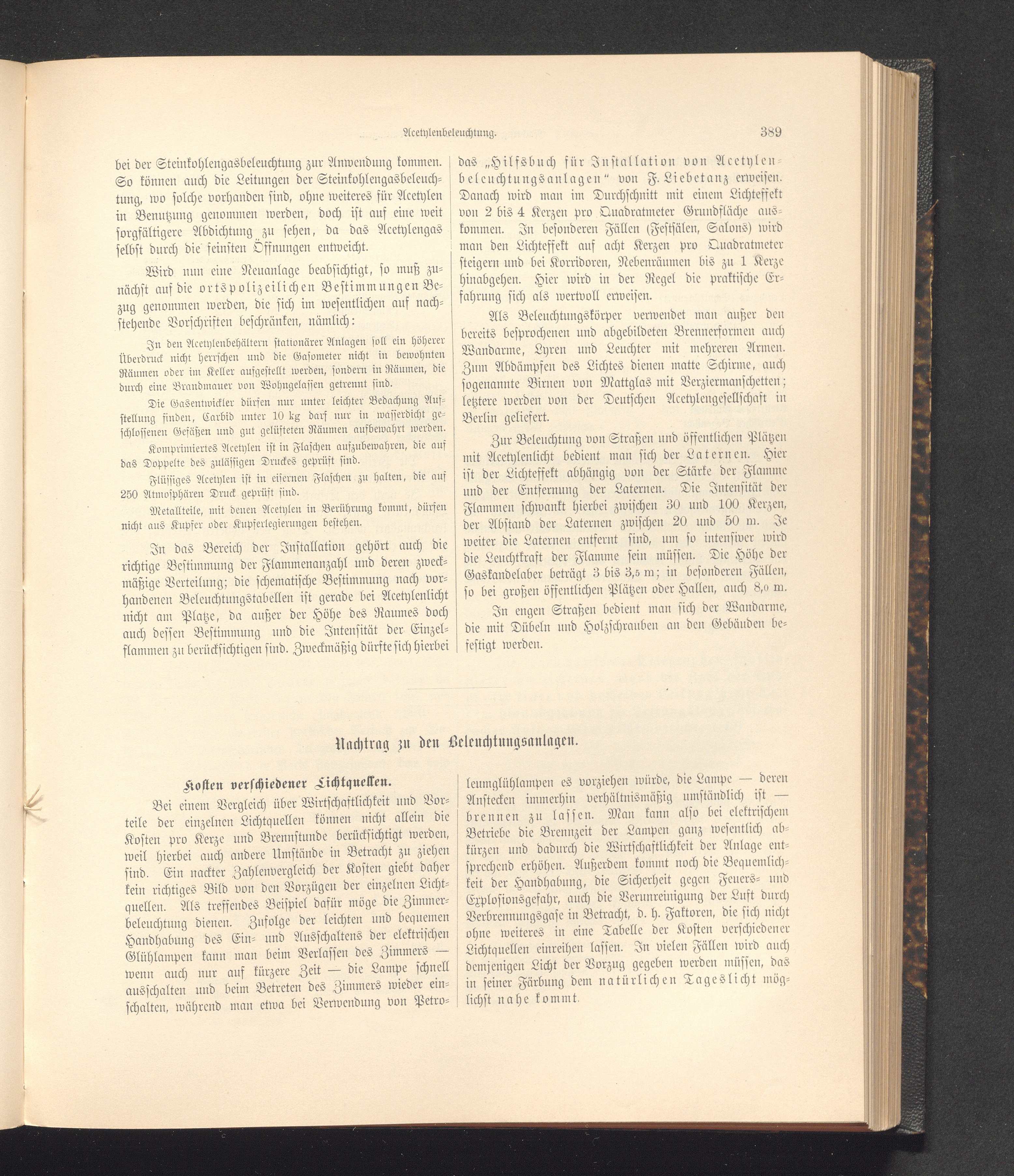 Acetylenbeleuchtung. 389

bei der Steinkohlengasbeleuchtung zur Anwendung kommen. So können auch die Leitungen der Steinkohlengasbeleuchtung, wo solche vorhanden sind, ohne weiteres für Acetylen in Benutzung genommen werden, doch ist auf eine weit sorgfältigere Abdichtung zu sehen, da das Acetylengas selbst durch die feinsten Öffnungen entweicht.

Wird nun eine Neuanlage beabsichtigt, so muß zunächst auf die ortspolizeilichen Bestimmungen Bezug genommen werden, die sich im wesentlichen auf nachstehende Vorschriften beschränken, nämlich:

In den Acetylenbehältern stationärer Anlagen soll ein höherer Überdruck nicht herrschen und die Gasometer nicht in bewohnten Räumen oder im Keller aufgestellt werden, sondern in Räumen, die durch eine Brandmauer von Wohngelassen getrennt sind.

Die Gasentwickler dürfen nur unter leichter Bedachung Aufstellung finden, Carbid unter 10 kg darf nur in wasserdicht geschlossenen Gefäßen und gut gelüfteten Räumen aufbewahrt werden.

Komprimiertes Acetylen ist in Flaschen aufzubewahren, die auf das Doppelte des zulässigen Druckes geprüft sind.

Flüssiges Acetylen ist in eisernen Flaschen zu halten, die auf 250 Atmosphären Druck geprüft sind.

Metallteile, mit denen Acetylen in Berührung kommt, dürfen nicht aus Kupfer oder Kupferlegierungen bestehen.

In das Bereich der Installation gehört auch die richtige Bestimmung der Flammenanzahl und deren zweckmäßige Verteilung; die schematische Bestimmung nach vorhandenen Beleuchtungstabellen ist gerade bei Acetylenlicht nicht am Platze, da außer der Höhe des Raumes doch auch dessen Bestimmung und die Intensität der Einzelflammen zu berücksichtigen sind. Zweckmäßig dürfte sich hierbei das „Hilfsbuch für Installation von Acetylenbeleuchtungsanlagen“ von F. Liebetanz erweisen. Danach wird man im Durchschnitt mit einem Lichteffekt von 2 bis 4 Kerzen pro Quadratmeter Grundfläche auskommen. In besonderen Fällen (Festsälen, Salons) wird man den Lichteffekt auf acht Kerzen pro Quadratmeter steigern und bei Korridoren, Nebenräumen bis zu 1 Kerze hinabgehen. Hier wird in der Regel die praktische Erfahrung sich als wertvoll erweisen.

Als Beleuchtungskörper verwendet man außer den bereits besprochenen und abgebildeten Brennerformen auch Wandarme, Lyren und Leuchter mit mehreren Armen. Zum Abdämpfen des Lichtes dienen matte Schirme, auch sogenannte Birnen von Mattglas mit Verziermanschetten; letztere werden von der Deutschen Acetylengesellschaft in Berlin geliefert.

Zur Beleuchtung von Straßen und öffentlichen Plätzen mit Acetylenlicht bedient man sich der Laternen. Hier ist der Lichteffekt abhängig von der Stärke der Flamme und der Entfernung der Laternen. Die Intensität der Flammen schwankt hierbei zwischen 30 und 100 Kerzen, der Abstand der Laternen zwischen 20 und 50 m. Je weiter die Laternen entfernt sind, um so intensiver wird die Leuchtkraft der Flamme sein müssen. Die Höhe der Gaskandelaber beträgt 3 bis 3,5 m; in besonderen Fällen, so bei großen öffentlichen Plätzen oder Hallen, auch 8,0 m.

In engen Straßen bedient man sich der Wandarme, die mit Dübeln und Holzschrauben an den Gebäuden befestigt werden.

Nachtrag zu den Beleuchtungsanlagen.

Kosten verschiedener Lichtquellen.

Bei einem Vergleich über Wirtschaftlichkeit und Vorteile der einzelnen Lichtquellen können nicht allein die Kosten pro Kerze und Brennstunde berücksichtigt werden, weil hierbei auch andere Umstände in Betracht zu ziehen sind. Ein nackter Zahlenvergleich der Kosten giebt daher kein richtiges Bild von den Vorzügen der einzelnen Lichtquellen. Als treffendes Beispiel dafür möge die Zimmerbeleuchtung dienen. Zufolge der leichten und bequemen Handhabung des Ein- und Ausschaltens der elektrischen Glühlampen kann man beim Verlassen des Zimmers — wenn auch nur auf kürzere Zeit — die Lampe schnell ausschalten und beim Betreten des Zimmers wieder einschalten, während man etwa bei Verwendung von Petroleumglühlampen es vorziehen würde, die Lampe — deren Anstecken immerhin verhältnismäßig umständlich ist — brennen zu lassen. Man kann also bei elektrischem Betriebe die Brennzeit der Lampen ganz wesentlich abkürzen und dadurch die Wirtschaftlichkeit der Anlage entsprechend erhöhen. Außerdem kommt noch die Bequemlichkeit der Handhabung, die Sicherheit gegen Feuers- und Explosionsgefahr, auch die Verunreinigung der Luft durch Verbrennungsgase in Betracht, d. h. Faktoren, die sich nicht ohne weiteres in eine Tabelle der Kosten verschiedener Lichtquellen einreihen lassen. In vielen Fällen wird auch demjenigen Licht der Vorzug gegeben werden müssen, das in seiner Färbung dem natürlichen Tageslicht möglichst nahe kommt.